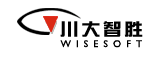 川大智胜
WISESOFT